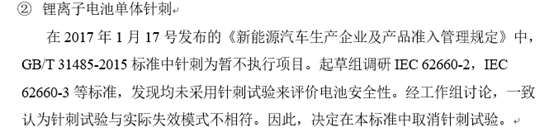 ② 锂离子电池单体针刺

在 2017 年 1 月 17 号发布的《新能源汽车生产企业及产品准入管理规定》中，GB/T 31485-2015 标准中针刺为暂不执行项目。起草组调研 IEC 62660-2，IEC 62660-3 等标准，发现均未采用针刺试验来评价电池安全性。经工作组讨论，一致认为针刺试验与实际失效模式不相符。因此，决定在本标准中取消针刺试验。